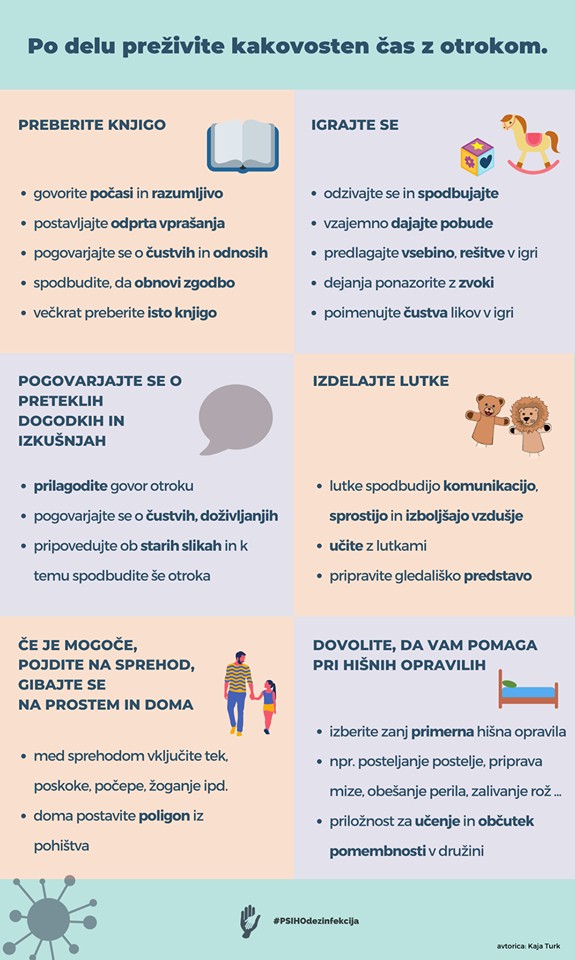 Po delu preživite kakovosten čas z otrokom.

PREBERITE KNJIGO

• govorite počasi in razumljivo
• postavljajte odprta vprašanja
• pogovarjajte se o čustvih in odnosih
• spodbudite, da obnovi zgodbo
• večkrat preberite isto knjigo

IGRAJTE SE

• odzivajte se in spodbujajte
• vzajemno dajajte pobude
• predlagajte vsebino, rešitve v igri
• dejanja ponazorite z zvoki
• poimenujte čustva likov v igri

POGOVARJAJTE SE O PRETEKLIH DOGODKIH IN IZKUŠNJAH

• prilagodite govor otroku
• pogovarjajte se o čustvih, doživljanjih
• pripovedujte ob starih slikah in k temu spodbudite še otroka

IZDELAJTE LUTKE

• lutke spodbudijo komunikacijo, sprostijo in izboljšajo vzdušje
• učite z lutkami
• pripravite gledališko predstavo

ČE JE MOGOČE, POJDITE NA SPREHOD, GIBAJTE SE NA PROSTEM IN DOMA

• med sprehodom vključite tek, poskoke, počepe, žoganje ipd.
• doma postavite poligon iz pohištva

DOVOLITE, DA VAM POMAGA PRI HIŠNIH OPRAVILIH

• izberite zanj primerna hišna opravila
• npr. posteljanje postelje, priprava mize, obešanje perila, zalivanje rož ...
• priložnost za učenje in občutek pomembnosti v družini

#PSIHOdezinfekcija

avtorica: Kaja Turk